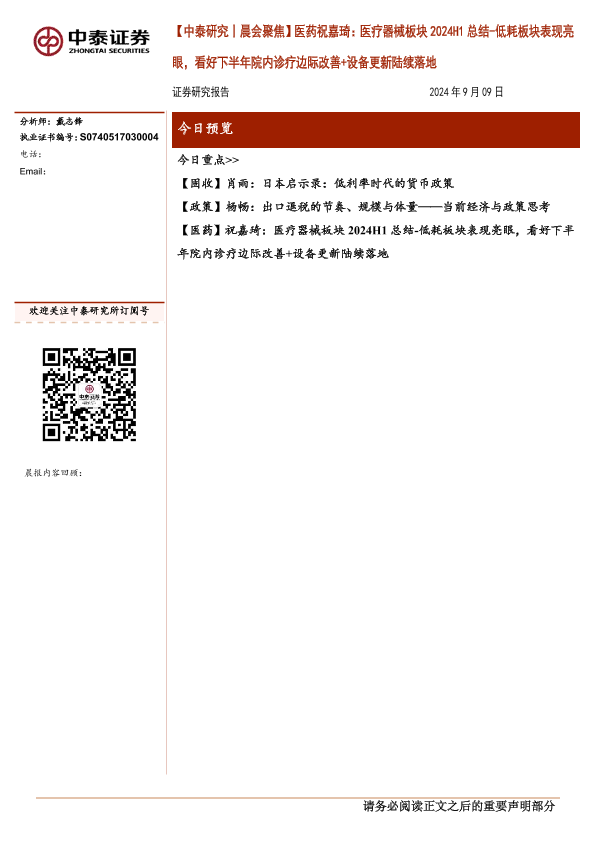 中泰证券
ZHONGTAI SECURITIES

【中泰研究丨晨会聚焦】医药祝嘉琦：医疗器械板块 2024H1 总结-低耗板块表现亮眼，看好下半年院内诊疗边际改善+设备更新陆续落地

证券研究报告　　2024 年 9 月 09 日

分析师：戴志锋
执业证书编号：S0740517030004
电话：
Email：

欢迎关注中泰研究所订阅号

中泰证券

晨报内容回顾：

今日预览

今日重点>>

【固收】肖雨：日本启示录：低利率时代的货币政策

【政策】杨畅：出口退税的节奏、规模与体量——当前经济与政策思考

【医药】祝嘉琦：医疗器械板块 2024H1 总结-低耗板块表现亮眼，看好下半年院内诊疗边际改善+设备更新陆续落地

请务必阅读正文之后的重要声明部分